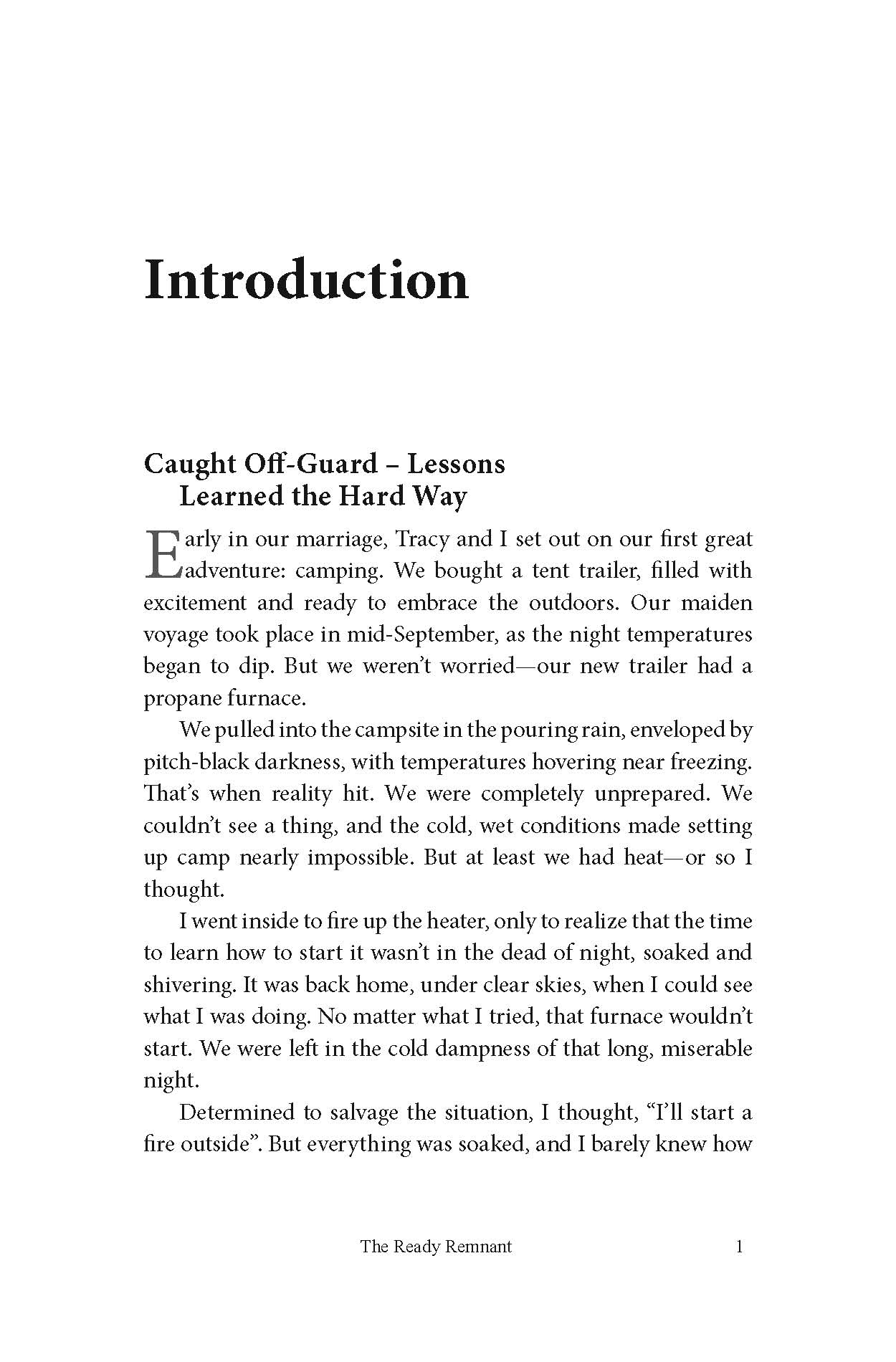 Introduction

Caught Off-Guard – Lessons Learned the Hard Way

Early in our marriage, Tracy and I set out on our first great adventure: camping. We bought a tent trailer, filled with excitement and ready to embrace the outdoors. Our maiden voyage took place in mid-September, as the night temperatures began to dip. But we weren't worried—our new trailer had a propane furnace.

We pulled into the campsite in the pouring rain, enveloped by pitch-black darkness, with temperatures hovering near freezing. That's when reality hit. We were completely unprepared. We couldn't see a thing, and the cold, wet conditions made setting up camp nearly impossible. But at least we had heat—or so I thought.

I went inside to fire up the heater, only to realize that the time to learn how to start it wasn't in the dead of night, soaked and shivering. It was back home, under clear skies, when I could see what I was doing. No matter what I tried, that furnace wouldn't start. We were left in the cold dampness of that long, miserable night.

Determined to salvage the situation, I thought, "I'll start a fire outside". But everything was soaked, and I barely knew how

The Ready Remnant 1